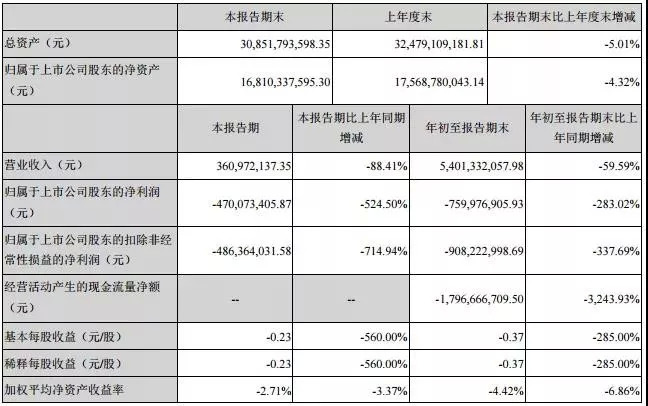 | | 本报告期末 | 上年度末 | 本报告期末比上年度末增减 |
|---|---|---|---|
| 总资产（元） | 30,851,793,598.35 | 32,479,109,181.81 | -5.01% |
| 归属于上市公司股东的净资产（元） | 16,810,337,595.30 | 17,568,780,043.14 | -4.32% |

| | 本报告期 | 本报告期比上年同期增减 | 年初至报告期末 | 年初至报告期末比上年同期增减 |
|---|---|---|---|---|
| 营业收入（元） | 360,972,137.35 | -88.41% | 5,401,332,057.98 | -59.59% |
| 归属于上市公司股东的净利润（元） | -470,073,405.87 | -524.50% | -759,976,905.93 | -283.02% |
| 归属于上市公司股东的扣除非经常性损益的净利润（元） | -486,364,031.58 | -714.94% | -908,222,998.69 | -337.69% |
| 经营活动产生的现金流量净额（元） | -- | -- | -1,796,666,709.50 | -3,243.93% |
| 基本每股收益（元/股） | -0.23 | -560.00% | -0.37 | -285.00% |
| 稀释每股收益（元/股） | -0.23 | -560.00% | -0.37 | -285.00% |
| 加权平均净资产收益率 | -2.71% | -3.37% | -4.42% | -6.86% |